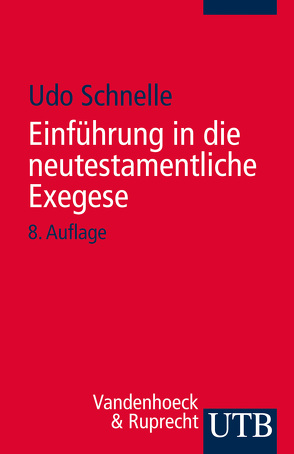 Udo Schnelle

Einführung in die neutestamentliche Exegese

8. Auflage

Vandenhoeck & Ruprecht

UTB